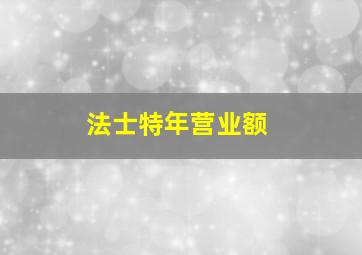 法士特年营业额